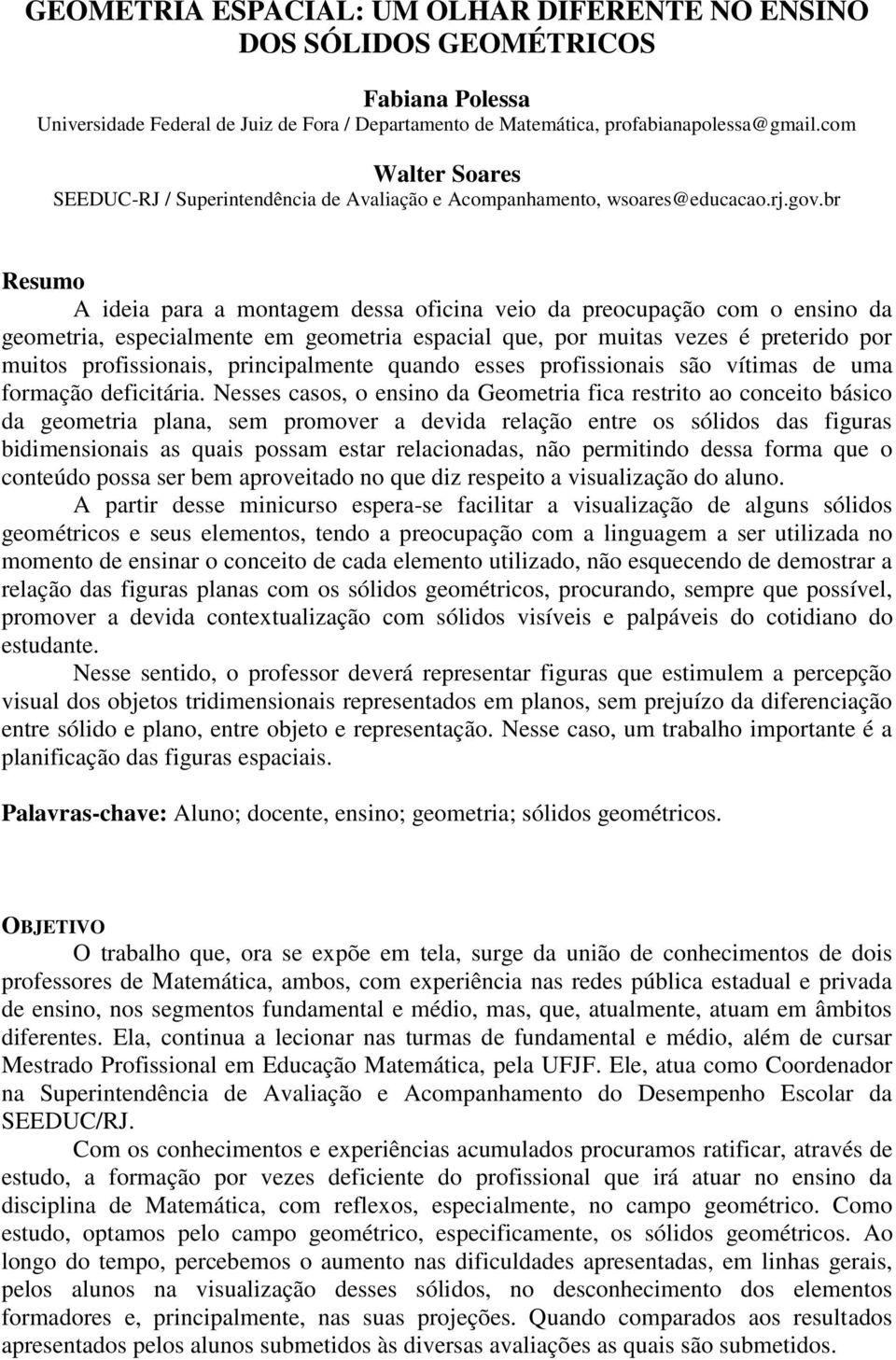 GEOMETRIA ESPACIAL: UM OLHAR DIFERENTE NO ENSINO DOS SÓLIDOS GEOMÉTRICOS

Fabiana Polessa
Universidade Federal de Juiz de Fora / Departamento de Matemática, profabianapolessa@gmail.com

Walter Soares
SEEDUC-RJ / Superintendência de Avaliação e Acompanhamento, wsoares@educacao.rj.gov.br

Resumo
A ideia para a montagem dessa oficina veio da preocupação com o ensino da geometria, especialmente em geometria espacial que, por muitas vezes é preterido por muitos profissionais, principalmente quando esses profissionais são vítimas de uma formação deficitária. Nesses casos, o ensino da Geometria fica restrito ao conceito básico da geometria plana, sem promover a devida relação entre os sólidos das figuras bidimensionais as quais possam estar relacionadas, não permitindo dessa forma que o conteúdo possa ser bem aproveitado no que diz respeito a visualização do aluno.
A partir desse minicurso espera-se facilitar a visualização de alguns sólidos geométricos e seus elementos, tendo a preocupação com a linguagem a ser utilizada no momento de ensinar o conceito de cada elemento utilizado, não esquecendo de demostrar a relação das figuras planas com os sólidos geométricos, procurando, sempre que possível, promover a devida contextualização com sólidos visíveis e palpáveis do cotidiano do estudante.
Nesse sentido, o professor deverá representar figuras que estimulem a percepção visual dos objetos tridimensionais representados em planos, sem prejuízo da diferenciação entre sólido e plano, entre objeto e representação. Nesse caso, um trabalho importante é a planificação das figuras espaciais.

Palavras-chave: Aluno; docente, ensino; geometria; sólidos geométricos.

OBJETIVO
O trabalho que, ora se expõe em tela, surge da união de conhecimentos de dois professores de Matemática, ambos, com experiência nas redes pública estadual e privada de ensino, nos segmentos fundamental e médio, mas, que, atualmente, atuam em âmbitos diferentes. Ela, continua a lecionar nas turmas de fundamental e médio, além de cursar Mestrado Profissional em Educação Matemática, pela UFJF. Ele, atua como Coordenador na Superintendência de Avaliação e Acompanhamento do Desempenho Escolar da SEEDUC/RJ.
Com os conhecimentos e experiências acumulados procuramos ratificar, através de estudo, a formação por vezes deficiente do profissional que irá atuar no ensino da disciplina de Matemática, com reflexos, especialmente, no campo geométrico. Como estudo, optamos pelo campo geométrico, especificamente, os sólidos geométricos. Ao longo do tempo, percebemos o aumento nas dificuldades apresentadas, em linhas gerais, pelos alunos na visualização desses sólidos, no desconhecimento dos elementos formadores e, principalmente, nas suas projeções. Quando comparados aos resultados apresentados pelos alunos submetidos às diversas avaliações as quais são submetidos.